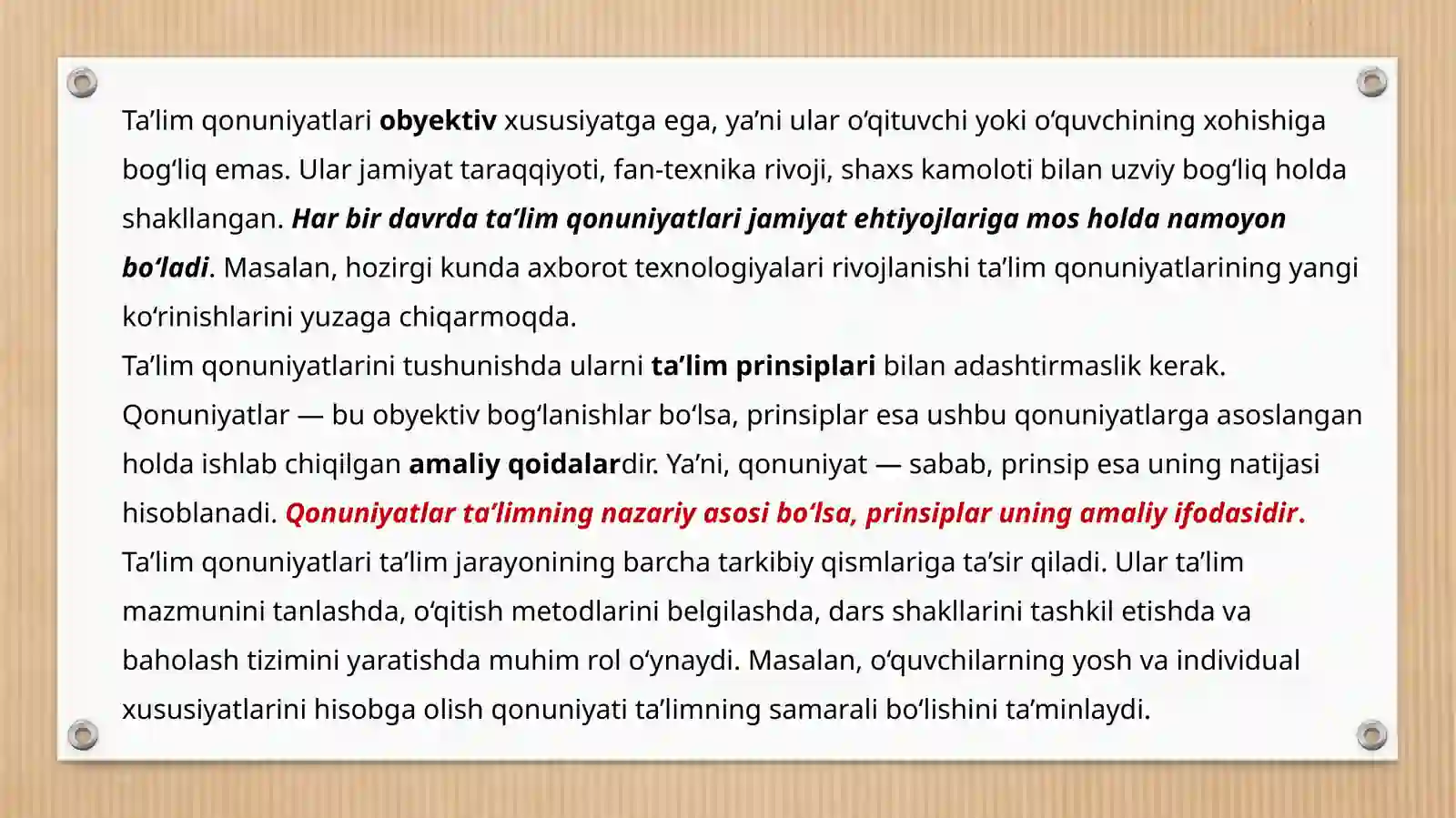 Ta’lim qonuniyatlari obyektiv xususiyatga ega, ya’ni ular o‘qituvchi yoki o‘quvchining xohishiga bog‘liq emas. Ular jamiyat taraqqiyoti, fan-texnika rivoji, shaxs kamoloti bilan uzviy bog‘liq holda shakllangan. Har bir davrda ta’lim qonuniyatlari jamiyat ehtiyojlariga mos holda namoyon bo‘ladi. Masalan, hozirgi kunda axborot texnologiyalari rivojlanishi ta’lim qonuniyatlarining yangi ko‘rinishlarini yuzaga chiqarmoqda.
Ta’lim qonuniyatlarini tushunishda ularni ta’lim prinsiplari bilan adashtirmaslik kerak. Qonuniyatlar — bu obyektiv bog‘lanishlar bo‘lsa, prinsiplar esa ushbu qonuniyatlarga asoslangan holda ishlab chiqilgan amaliy qoidalardir. Ya’ni, qonuniyat — sabab, prinsip esa uning natijasi hisoblanadi. Qonuniyatlar ta’limning nazariy asosi bo‘lsa, prinsiplar uning amaliy ifodasidir.
Ta’lim qonuniyatlari ta’lim jarayonining barcha tarkibiy qismlariga ta’sir qiladi. Ular ta’lim mazmunini tanlashda, o‘qitish metodlarini belgilashda, dars shakllarini tashkil etishda va baholash tizimini yaratishda muhim rol o‘ynaydi. Masalan, o‘quvchilarning yosh va individual xususiyatlarini hisobga olish qonuniyati ta’limning samarali bo‘lishini ta’minlaydi.